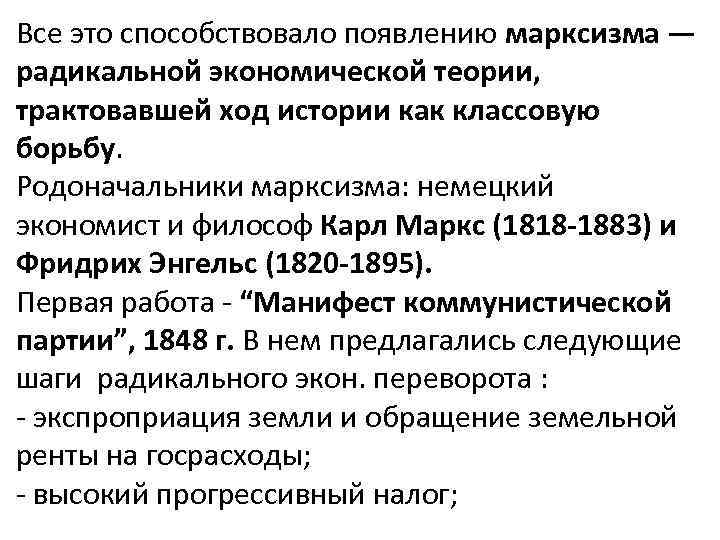 Все это способствовало появлению марксизма — радикальной экономической теории, трактовавшей ход истории как классовую борьбу.
Родоначальники марксизма: немецкий экономист и философ Карл Маркс (1818-1883) и Фридрих Энгельс (1820-1895).
Первая работа - “Манифест коммунистической партии”, 1848 г. В нем предлагались следующие шаги  радикального экон. переворота :
- экспроприация земли и обращение земельной ренты на госрасходы;
- высокий прогрессивный налог;